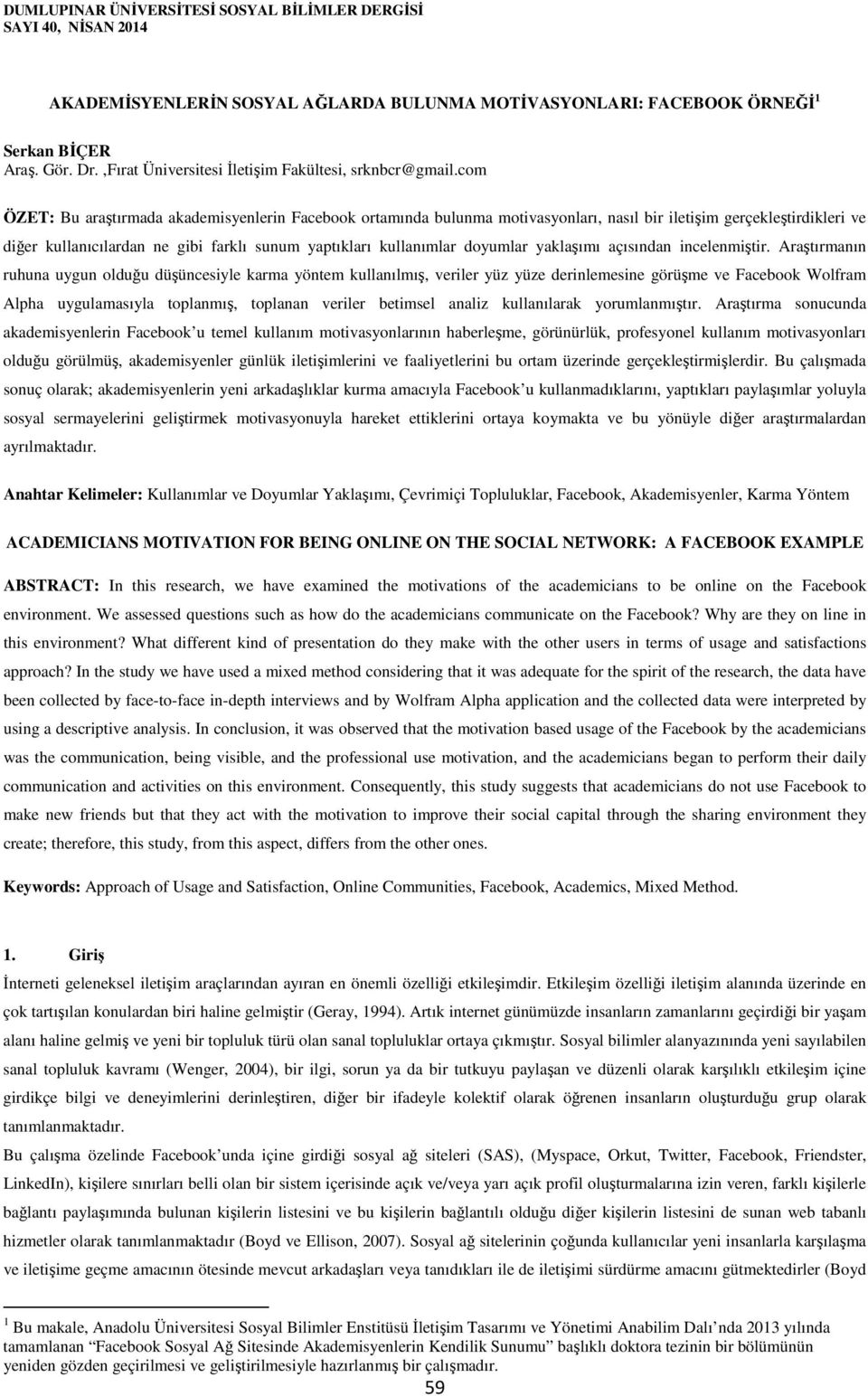 DUMLUPINAR ÜNİVERSİTESİ SOSYAL BİLİMLER DERGİSİ
SAYI 40, NİSAN 2014

AKADEMİSYENLERİN SOSYAL AĞLARDA BULUNMA MOTİVASYONLARI: FACEBOOK ÖRNEĞİ$^1$

Serkan BİÇER
Araş. Gör. Dr. ,Fırat Üniversitesi İletişim Fakültesi, srknbcr@gmail.com

ÖZET: Bu araştırmada akademisyenlerin Facebook ortamında bulunma motivasyonları, nasıl bir iletişim gerçekleştirdikleri ve diğer kullanıcılardan ne gibi farklı sunum yaptıkları kullanımlar doyumlar yaklaşımı açısından incelenmiştir. Araştırmanın ruhuna uygun olduğu düşüncesiyle karma yöntem kullanılmış, veriler yüz yüze derinlemesine görüşme ve Facebook Wolfram Alpha uygulamasıyla toplanmış, toplanan veriler betimsel analiz kullanılarak yorumlanmıştır. Araştırma sonucunda akademisyenlerin Facebook'u temel kullanım motivasyonlarının haberleşme, görünürlük, profesyonel kullanım motivasyonları olduğu görülmüş, akademisyenler günlük iletişimlerini ve faaliyetlerini bu ortam üzerinde gerçekleştirmişlerdir. Bu çalışmada sonuç olarak; akademisyenlerin yeni arkadaşlıklar kurma amacıyla Facebook'u kullanmadıklarını, yaptıkları paylaşımlar yoluyla sosyal sermayelerini geliştirmek motivasyonuyla hareket ettiklerini ortaya koymakta ve bu yönüyle diğer araştırmalardan ayrılmaktadır.

Anahtar Kelimeler: Kullanımlar ve Doyumlar Yaklaşımı, Çevrimiçi Topluluklar, Facebook, Akademisyenler, Karma Yöntem

ACADEMICIANS MOTIVATION FOR BEING ONLINE ON THE SOCIAL NETWORK: A FACEBOOK EXAMPLE

ABSTRACT: In this research, we have examined the motivations of the academicians to be online on the Facebook environment. We assessed questions such as how do the academicians communicate on the Facebook? Why are they on line in this environment? What different kind of presentation do they make with the other users in terms of usage and satisfactions approach? In the study we have used a mixed method considering that it was adequate for the spirit of the research, the data have been collected by face-to-face in-depth interviews and by Wolfram Alpha application and the collected data were interpreted by using a descriptive analysis. In conclusion, it was observed that the motivation based usage of the Facebook by the academicians was the communication, being visible, and the professional use motivation, and the academicians began to perform their daily communication and activities on this environment. Consequently, this study suggests that academicians do not use Facebook to make new friends but that they act with the motivation to improve their social capital through the sharing environment they create; therefore, this study, from this aspect, differs from the other ones.

Keywords: Approach of Usage and Satisfaction, Online Communities, Facebook, Academics, Mixed Method.

1. Giriş
İnterneti geleneksel iletişim araçlarından ayıran en önemli özelliği etkileşimdir. Etkileşim özelliği iletişim alanında üzerinde en çok tartışılan konulardan biri haline gelmiştir (Geray, 1994). Artık internet günümüzde insanların zamanlarını geçirdiği bir yaşam alanı haline gelmiş ve yeni bir topluluk türü olan sanal topluluklar ortaya çıkmıştır. Sosyal bilimler alanyazınında yeni sayılabilen sanal topluluk kavramı (Wenger, 2004), bir ilgi, sorun ya da bir tutkuyu paylaşan ve düzenli olarak karşılıklı etkileşim içine girdikçe bilgi ve deneyimlerini derinleştiren, diğer bir ifadeyle kolektif olarak öğrenen insanların oluşturduğu grup olarak tanımlanmaktadır.
Bu çalışma özelinde Facebook'unda içine girdiği sosyal ağ siteleri (SAS), (Myspace, Orkut, Twitter, Facebook, Friendster, LinkedIn), kişilere sınırları belli olan bir sistem içerisinde açık ve/veya yarı açık profil oluşturmalarına izin veren, farklı kişilerle bağlantı paylaşımında bulunan kişilerin listesini ve bu kişilerin bağlantılı olduğu diğer kişilerin listesini de sunan web tabanlı hizmetler olarak tanımlanmaktadır (Boyd ve Ellison, 2007). Sosyal ağ sitelerinin çoğunda kullanıcılar yeni insanlarla karşılaşma ve iletişime geçme amacının ötesinde mevcut arkadaşları veya tanıdıkları ile de iletişimi sürdürme amacını gütmektedirler (Boyd

$^1$ Bu makale, Anadolu Üniversitesi Sosyal Bilimler Enstitüsü İletişim Tasarımı ve Yönetimi Anabilim Dalı'nda 2013 yılında tamamlanan "Facebook Sosyal Ağ Sitesinde Akademisyenlerin Kendilik Sunumu" başlıklı doktora tezinin bir bölümünün yeniden gözden geçirilmesi ve geliştirilmesiyle hazırlanmış bir çalışmadır.

59